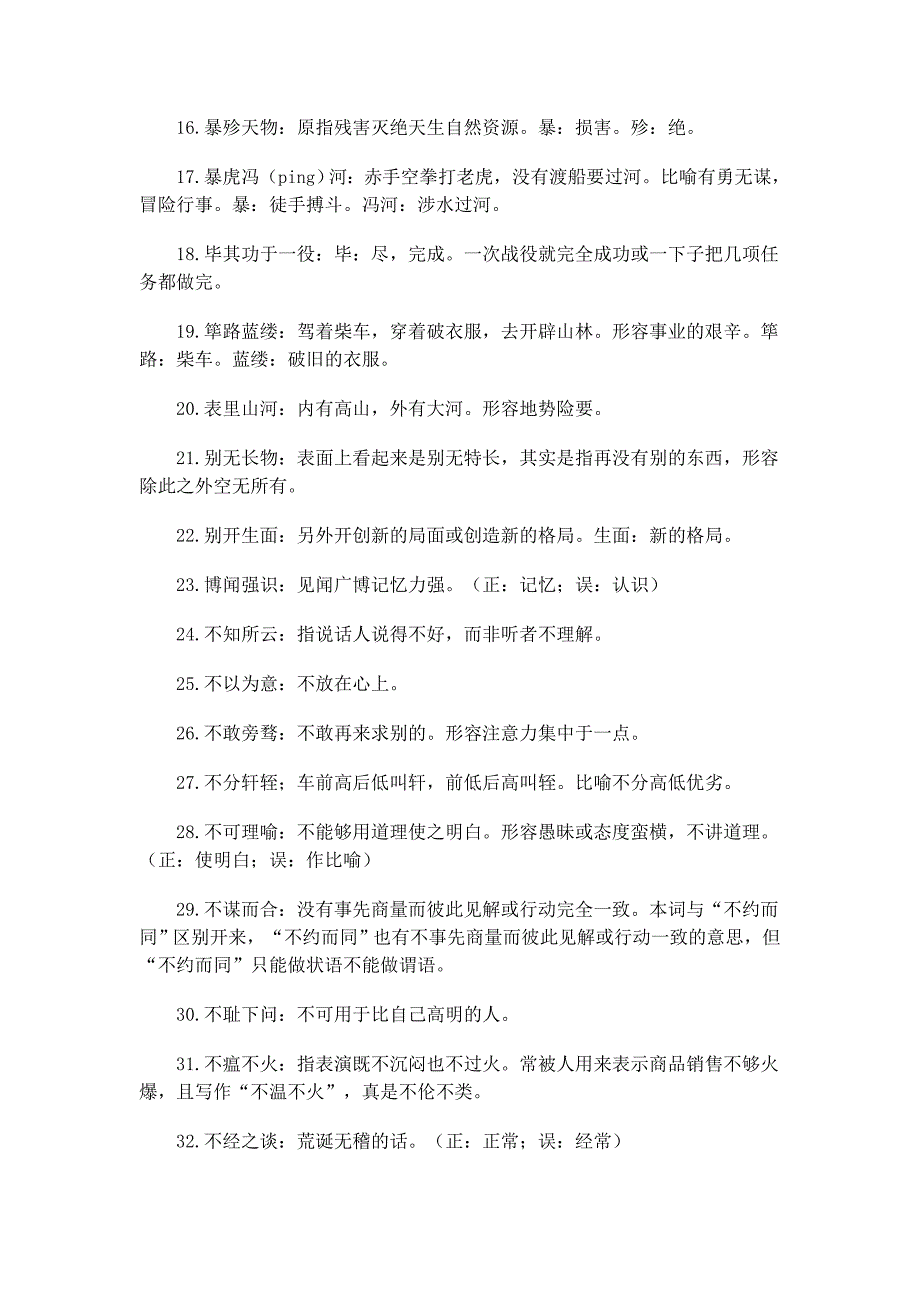 16.暴殄天物：原指残害灭绝天生自然资源。暴：损害。殄：绝。

17.暴虎冯（ping）河：赤手空拳打老虎，没有渡船要过河。比喻有勇无谋，冒险行事。暴：徒手搏斗。冯河：涉水过河。

18.毕其功于一役：毕：尽，完成。一次战役就完全成功或一下子把几项任务都做完。

19.筚路蓝缕：驾着柴车，穿着破衣服，去开辟山林。形容事业的艰辛。筚路：柴车。蓝缕：破旧的衣服。

20.表里山河：内有高山，外有大河。形容地势险要。

21.别无长物：表面上看起来是别无特长，其实是指再没有别的东西，形容除此之外空无所有。

22.别开生面：另外开创新的局面或创造新的格局。生面：新的格局。

23.博闻强识：见闻广博记忆力强。（正：记忆；误：认识）

24.不知所云：指说话人说得不好，而非听者不理解。

25.不以为意：不放在心上。

26.不敢旁骛：不敢再来求别的。形容注意力集中于一点。

27.不分轩轾；车前高后低叫轩，前低后高叫轾。比喻不分高低优劣。

28.不可理喻：不能够用道理使之明白。形容愚昧或态度蛮横，不讲道理。（正：使明白；误：作比喻）

29.不谋而合：没有事先商量而彼此见解或行动完全一致。本词与“不约而同”区别开来，“不约而同”也有不事先商量而彼此见解或行动一致的意思，但“不约而同”只能做状语不能做谓语。

30.不耻下问：不可用于比自己高明的人。

31.不瘟不火：指表演既不沉闷也不过火。常被人用来表示商品销售不够火爆，且写作“不温不火”，真是不伦不类。

32.不经之谈：荒诞无稽的话。（正：正常；误：经常）